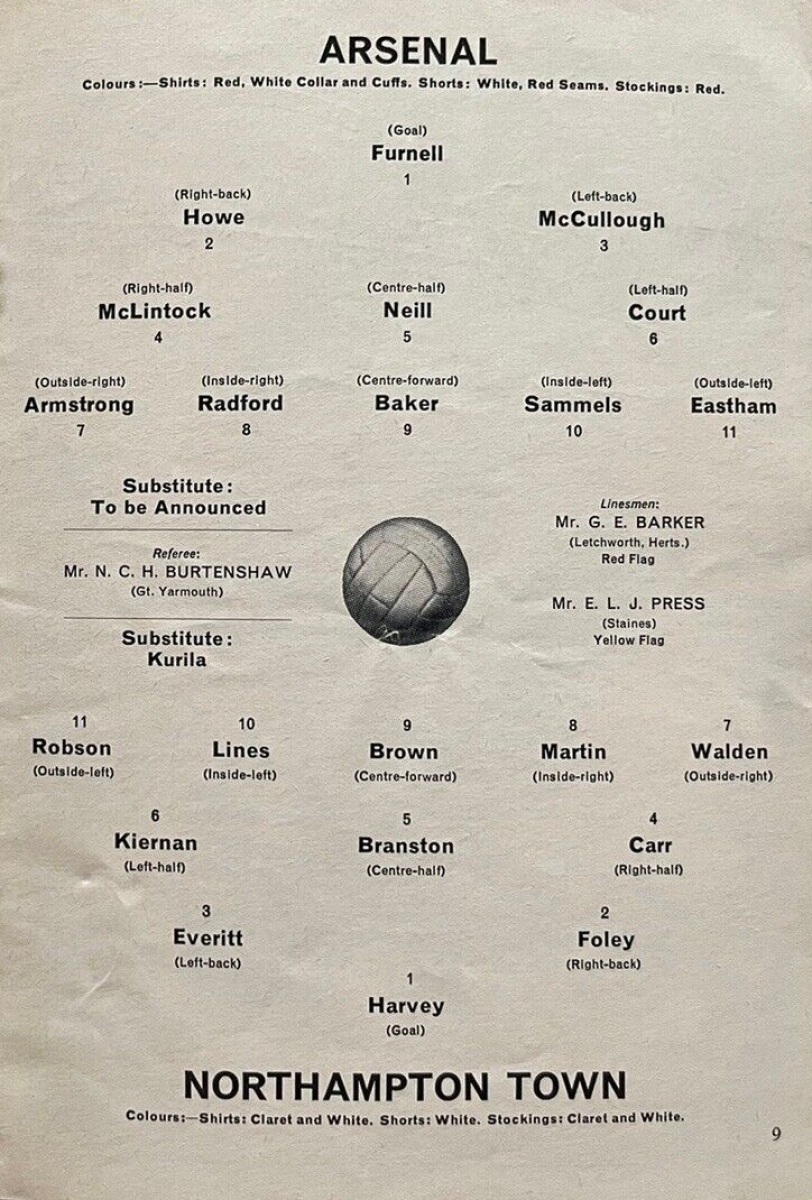 ARSENAL

Colours:—Shirts: Red, White Collar and Cuffs. Shorts: White, Red Seams. Stockings: Red.

(Goal)
Furnell
1

(Right-back)
Howe
2

(Left-back)
McCullough
3

(Right-half)
McLintock
4

(Centre-half)
Neill
5

(Left-half)
Court
6

(Outside-right)
Armstrong
7

(Inside-right)
Radford
8

(Centre-forward)
Baker
9

(Inside-left)
Sammels
10

(Outside-left)
Eastham
11

Substitute:
To be Announced

Referee:
Mr. N. C. H. BURTENSHAW
(Gt. Yarmouth)

Substitute:
Kurila

Linesmen:
Mr. G. E. BARKER
(Letchworth, Herts.)
Red Flag

Mr. E. L. J. PRESS
(Staines)
Yellow Flag

11
Robson
(Outside-left)

10
Lines
(Inside-left)

9
Brown
(Centre-forward)

8
Martin
(Inside-right)

7
Walden
(Outside-right)

6
Kiernan
(Left-half)

5
Branston
(Centre-half)

4
Carr
(Right-half)

3
Everitt
(Left-back)

2
Foley
(Right-back)

1
Harvey
(Goal)

NORTHAMPTON TOWN

Colours:—Shirts: Claret and White. Shorts: White. Stockings: Claret and White.

9